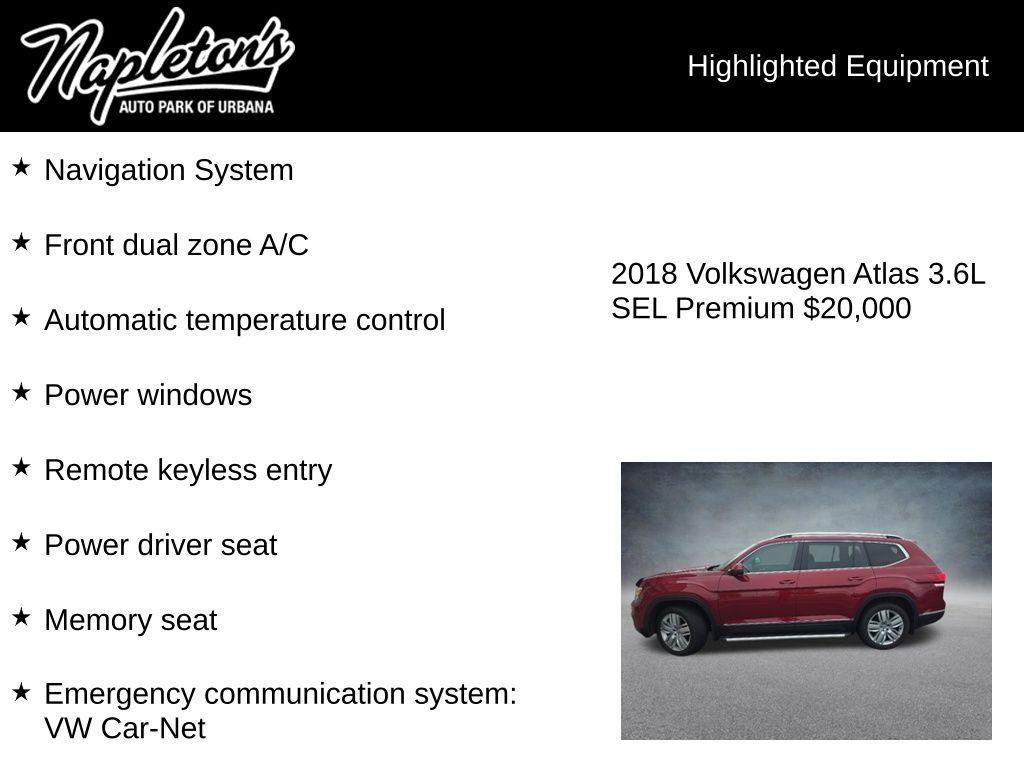 Napleton's
AUTO PARK OF URBANA

Highlighted Equipment

★ Navigation System

★ Front dual zone A/C

★ Automatic temperature control

★ Power windows

★ Remote keyless entry

★ Power driver seat

★ Memory seat

★ Emergency communication system: VW Car-Net

2018 Volkswagen Atlas 3.6L SEL Premium $20,000